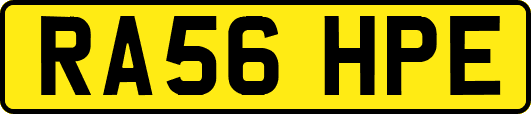 RA56 HPE